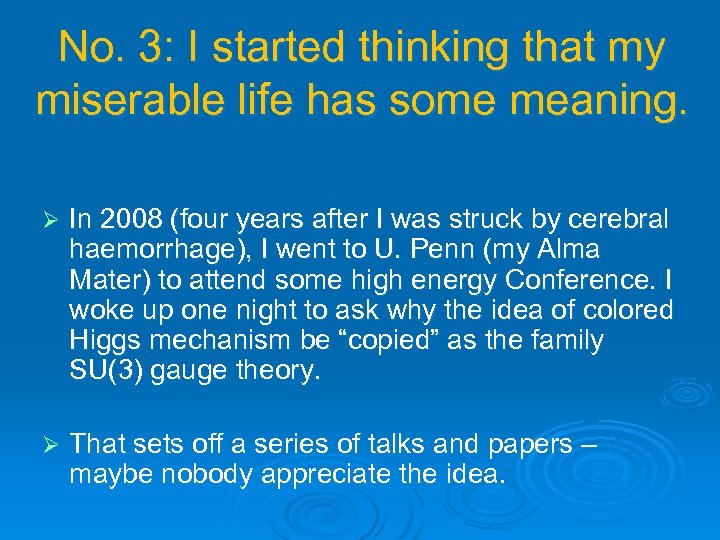 No. 3: I started thinking that my miserable life has some meaning.

➢ In 2008 (four years after I was struck by cerebral haemorrhage), I went to U. Penn (my Alma Mater) to attend some high energy Conference. I woke up one night to ask why the idea of colored Higgs mechanism be “copied” as the family SU(3) gauge theory.

➢ That sets off a series of talks and papers – maybe nobody appreciate the idea.